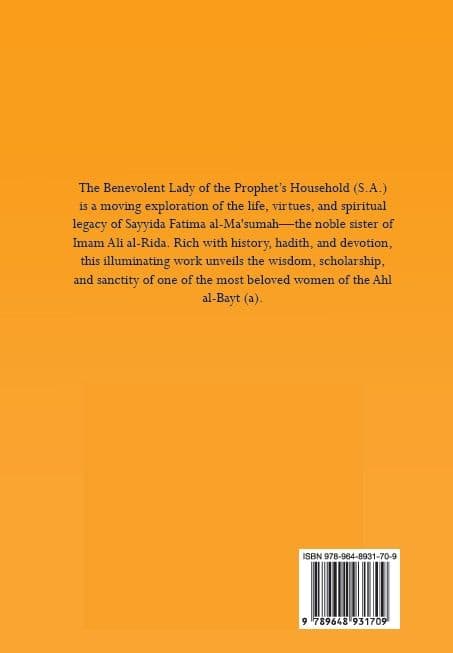 The Benevolent Lady of the Prophet's Household (S.A.) is a moving exploration of the life, virtues, and spiritual legacy of Sayyida Fatima al-Ma'sumah—the noble sister of Imam Ali al-Rida. Rich with history, hadith, and devotion, this illuminating work unveils the wisdom, scholarship, and sanctity of one of the most beloved women of the Ahl al-Bayt (a).

ISBN 978-964-8931-70-9

9 789648 931709